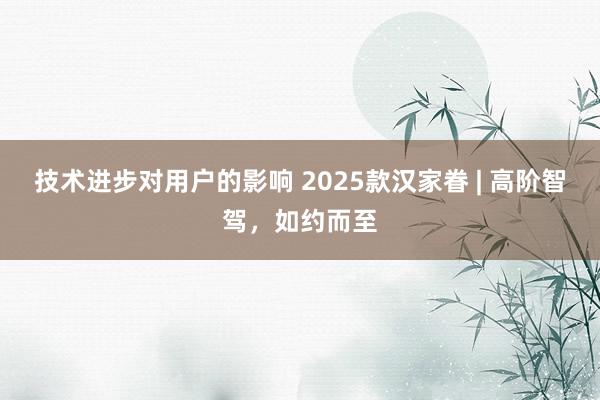 技术进步对用户的影响 2025款汉家眷 | 高阶智驾，如约而至